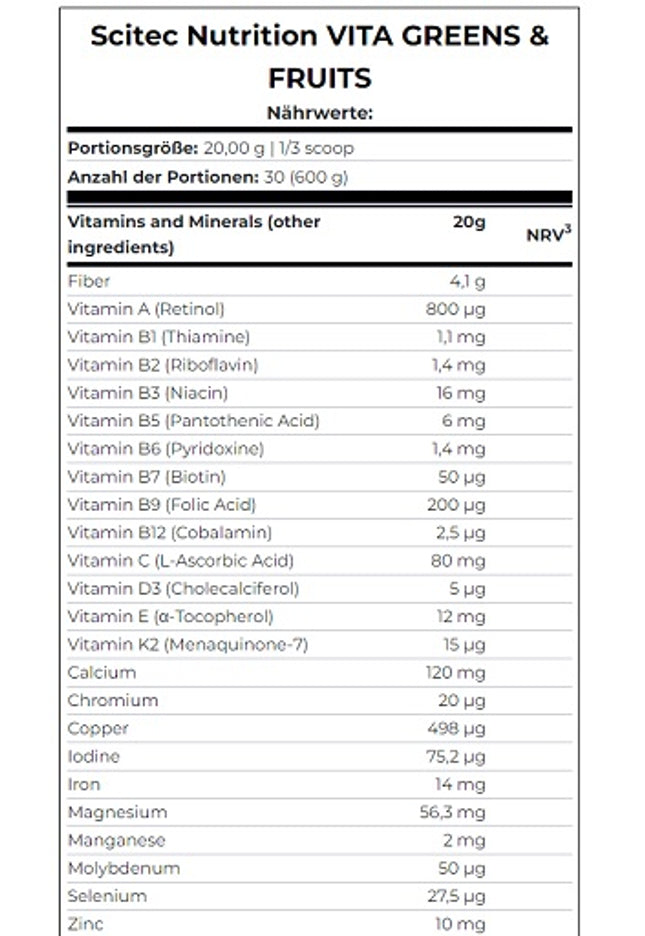 Scitec Nutrition VITA GREENS & FRUITS

Nährwerte:

Portionsgröße: 20,00 g | 1/3 scoop

Anzahl der Portionen: 30 (600 g)

| Vitamins and Minerals (other ingredients) | 20g | NRV$^3$ |
|---|---|---|
| Fiber | 4,1 g | |
| Vitamin A (Retinol) | 800 µg | |
| Vitamin B1 (Thiamine) | 1,1 mg | |
| Vitamin B2 (Riboflavin) | 1,4 mg | |
| Vitamin B3 (Niacin) | 16 mg | |
| Vitamin B5 (Pantothenic Acid) | 6 mg | |
| Vitamin B6 (Pyridoxine) | 1,4 mg | |
| Vitamin B7 (Biotin) | 50 µg | |
| Vitamin B9 (Folic Acid) | 200 µg | |
| Vitamin B12 (Cobalamin) | 2,5 µg | |
| Vitamin C (L-Ascorbic Acid) | 80 mg | |
| Vitamin D3 (Cholecalciferol) | 5 µg | |
| Vitamin E (α-Tocopherol) | 12 mg | |
| Vitamin K2 (Menaquinone-7) | 15 µg | |
| Calcium | 120 mg | |
| Chromium | 20 µg | |
| Copper | 498 µg | |
| Iodine | 75,2 µg | |
| Iron | 14 mg | |
| Magnesium | 56,3 mg | |
| Manganese | 2 mg | |
| Molybdenum | 50 µg | |
| Selenium | 27,5 µg | |
| Zinc | 10 mg | |